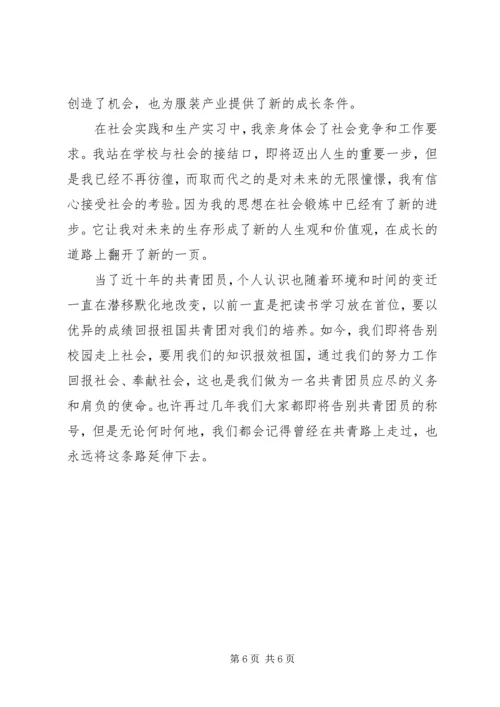 创造了机会，也为服装产业提供了新的成长条件。

在社会实践和生产实习中，我亲身体会了社会竞争和工作要求。我站在学校与社会的接结口，即将迈出人生的重要一步，但是我已经不再彷徨，而取而代之的是对未来的无限憧憬，我有信心接受社会的考验。因为我的思想在社会锻炼中已经有了新的进步。它让我对未来的生存形成了新的人生观和价值观，在成长的道路上翻开了新的一页。

当了近十年的共青团员，个人认识也随着环境和时间的变迁一直在潜移默化地改变，以前一直是把读书学习放在首位，要以优异的成绩回报祖国共青团对我们的培养。如今，我们即将告别校园走上社会，要用我们的知识报效祖国，通过我们的努力工作回报社会、奉献社会，这也是我们做为一名共青团员应尽的义务和肩负的使命。也许再过几年我们大家都即将告别共青团员的称号，但是无论何时何地，我们都会记得曾经在共青路上走过，也永远将这条路延伸下去。

第 6 页 共 6 页